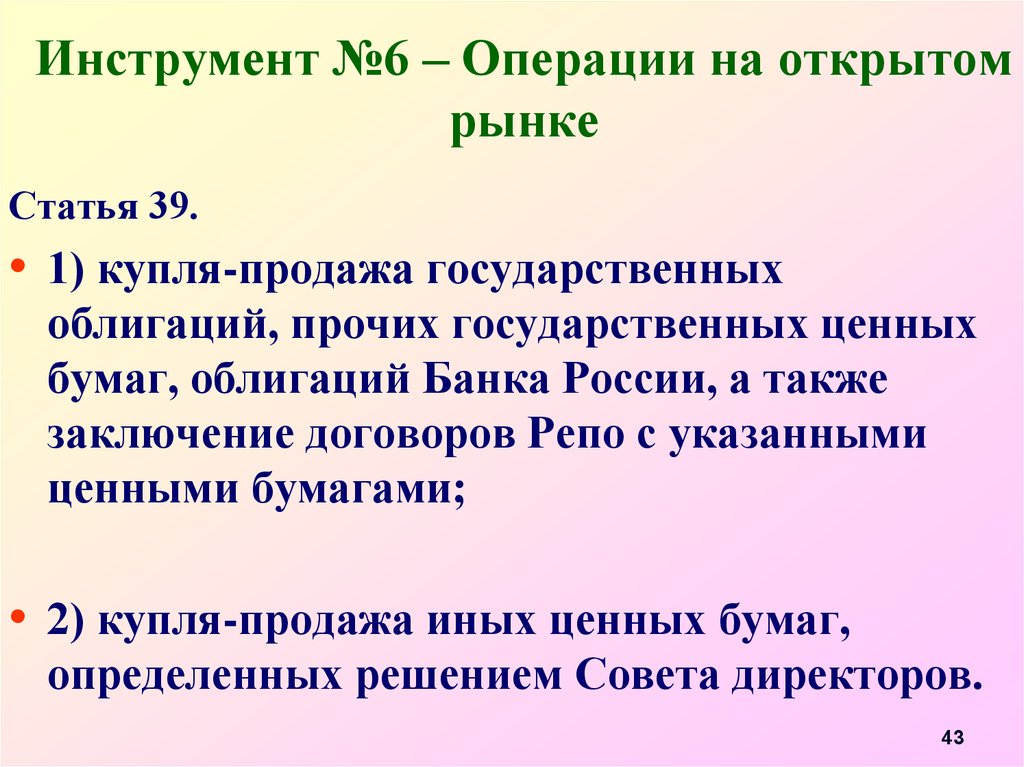 Инструмент №6 – Операции на открытом рынке

Статья 39.

• 1) купля-продажа государственных облигаций, прочих государственных ценных бумаг, облигаций Банка России, а также заключение договоров Репо с указанными ценными бумагами;

• 2) купля-продажа иных ценных бумаг, определенных решением Совета директоров.

43